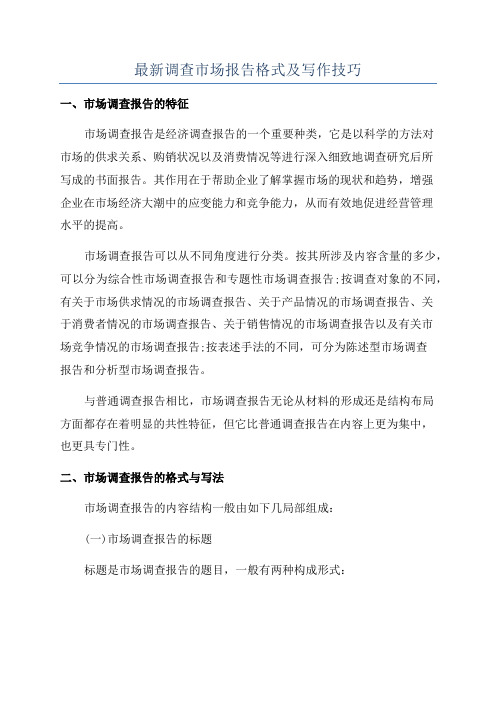 最新调查市场报告格式及写作技巧

一、市场调查报告的特征

市场调查报告是经济调查报告的一个重要种类，它是以科学的方法对市场的供求关系、购销状况以及消费情况等进行深入细致地调查研究后所写成的书面报告。其作用在于帮助企业了解掌握市场的现状和趋势，增强企业在市场经济大潮中的应变能力和竞争能力，从而有效地促进经营管理水平的提高。

市场调查报告可以从不同角度进行分类。按其所涉及内容含量的多少，可以分为综合性市场调查报告和专题性市场调查报告;按调查对象的不同，有关于市场供求情况的市场调查报告、关于产品情况的市场调查报告、关于消费者情况的市场调查报告、关于销售情况的市场调查报告以及有关市场竞争情况的市场调查报告;按表述手法的不同，可分为陈述型市场调查报告和分析型市场调查报告。

与普通调查报告相比，市场调查报告无论从材料的形成还是结构布局方面都存在着明显的共性特征，但它比普通调查报告在内容上更为集中，也更具专门性。

二、市场调查报告的格式与写法

市场调查报告的内容结构一般由如下几局部组成:

(一)市场调查报告的标题

标题是市场调查报告的题目，一般有两种构成形式: